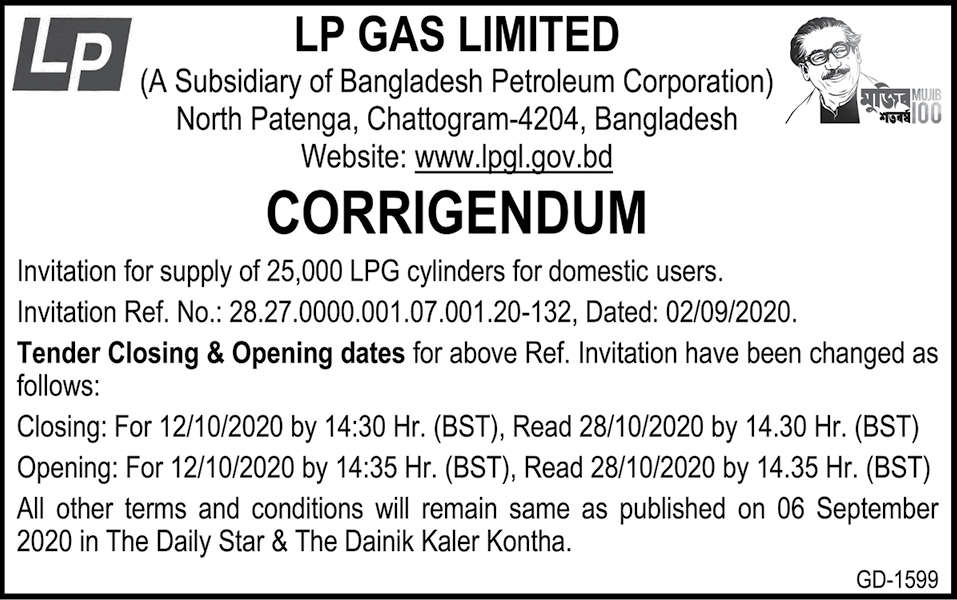 LP

LP GAS LIMITED
(A Subsidiary of Bangladesh Petroleum Corporation)
North Patenga, Chattogram-4204, Bangladesh
Website: www.lpgl.gov.bd

মুজিব শতবর্ষ MUJIB 100

CORRIGENDUM

Invitation for supply of 25,000 LPG cylinders for domestic users.

Invitation Ref. No.: 28.27.0000.001.07.001.20-132, Dated: 02/09/2020.

Tender Closing & Opening dates for above Ref. Invitation have been changed as follows:

Closing: For 12/10/2020 by 14:30 Hr. (BST), Read 28/10/2020 by 14.30 Hr. (BST)

Opening: For 12/10/2020 by 14:35 Hr. (BST), Read 28/10/2020 by 14.35 Hr. (BST)

All other terms and conditions will remain same as published on 06 September 2020 in The Daily Star & The Dainik Kaler Kontha.

GD-1599